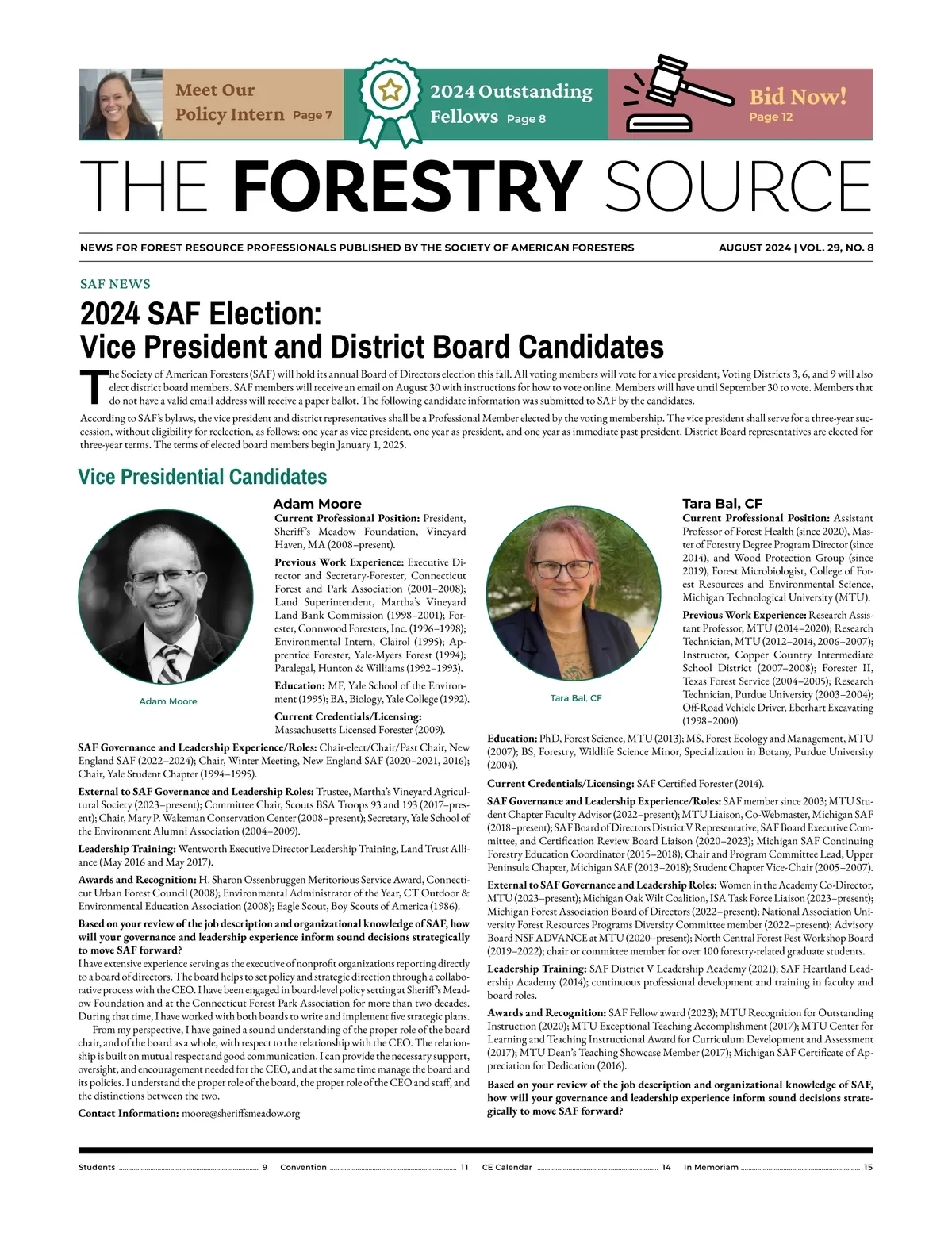 Meet Our Policy Intern Page 7

2024 Outstanding Fellows Page 8

Bid Now! Page 12

THE FORESTRY SOURCE

NEWS FOR FOREST RESOURCE PROFESSIONALS PUBLISHED BY THE SOCIETY OF AMERICAN FORESTERS

AUGUST 2024 | VOL. 29, NO. 8

SAF NEWS

2024 SAF Election: Vice President and District Board Candidates

The Society of American Foresters (SAF) will hold its annual Board of Directors election this fall. All voting members will vote for a vice president; Voting Districts 3, 6, and 9 will also elect district board members. SAF members will receive an email on August 30 with instructions for how to vote online. Members will have until September 30 to vote. Members that do not have a valid email address will receive a paper ballot. The following candidate information was submitted to SAF by the candidates.

According to SAF's bylaws, the vice president and district representatives shall be a Professional Member elected by the voting membership. The vice president shall serve for a three-year succession, without eligibility for reelection, as follows: one year as vice president, one year as president, and one year as immediate past president. District Board representatives are elected for three-year terms. The terms of elected board members begin January 1, 2025.

Vice Presidential Candidates

Adam Moore

Adam Moore

Current Professional Position: President, Sheriff's Meadow Foundation, Vineyard Haven, MA (2008–present).

Previous Work Experience: Executive Director and Secretary-Forester, Connecticut Forest and Park Association (2001–2008); Land Superintendent, Martha's Vineyard Land Bank Commission (1998–2001); Forester, Connwood Foresters, Inc. (1996–1998); Environmental Intern, Clairol (1995); Apprentice Forester, Yale-Myers Forest (1994); Paralegal, Hunton & Williams (1992–1993).

Education: MF, Yale School of the Environment (1995); BA, Biology, Yale College (1992).

Current Credentials/Licensing: Massachusetts Licensed Forester (2009).

SAF Governance and Leadership Experience/Roles: Chair-elect/Chair/Past Chair, New England SAF (2022–2024); Chair, Winter Meeting, New England SAF (2020–2021, 2016); Chair, Yale Student Chapter (1994–1995).

External to SAF Governance and Leadership Roles: Trustee, Martha's Vineyard Agricultural Society (2023–present); Committee Chair, Scouts BSA Troops 93 and 193 (2017–present); Chair, Mary P. Wakeman Conservation Center (2008–present); Secretary, Yale School of the Environment Alumni Association (2004–2009).

Leadership Training: Wentworth Executive Director Leadership Training, Land Trust Alliance (May 2016 and May 2017).

Awards and Recognition: H. Sharon Ossenbruggen Meritorious Service Award, Connecticut Urban Forest Council (2008); Environmental Administrator of the Year, CT Outdoor & Environmental Education Association (2008); Eagle Scout, Boy Scouts of America (1986).

Based on your review of the job description and organizational knowledge of SAF, how will your governance and leadership experience inform sound decisions strategically to move SAF forward?

I have extensive experience serving as the executive of nonprofit organizations reporting directly to a board of directors. The board helps to set policy and strategic direction through a collaborative process with the CEO. I have been engaged in board-level policy setting at Sheriff's Meadow Foundation and at the Connecticut Forest Park Association for more than two decades. During that time, I have worked with both boards to write and implement five strategic plans.

From my perspective, I have gained a sound understanding of the proper role of the board chair, and of the board as a whole, with respect to the relationship with the CEO. The relationship is built on mutual respect and good communication. I can provide the necessary support, oversight, and encouragement needed for the CEO, and at the same time manage the board and its policies. I understand the proper role of the board, the proper role of the CEO and staff, and the distinctions between the two.

Contact Information: moore@sheriffsmeadow.org

Tara Bal, CF

Tara Bal, CF

Current Professional Position: Assistant Professor of Forest Health (since 2020), Master of Forestry Degree Program Director (since 2014), and Wood Protection Group (since 2019), Forest Microbiologist, College of Forest Resources and Environmental Science, Michigan Technological University (MTU).

Previous Work Experience: Research Assistant Professor, MTU (2014–2020); Research Technician, MTU (2012–2014, 2006–2007); Instructor, Copper Country Intermediate School District (2007–2008); Forester II, Texas Forest Service (2004–2005); Research Technician, Purdue University (2003–2004); Off-Road Vehicle Driver, Eberhart Excavating (1998–2000).

Education: PhD, Forest Science, MTU (2013); MS, Forest Ecology and Management, MTU (2007); BS, Forestry, Wildlife Science Minor, Specialization in Botany, Purdue University (2004).

Current Credentials/Licensing: SAF Certified Forester (2014).

SAF Governance and Leadership Experience/Roles: SAF member since 2003; MTU Student Chapter Faculty Advisor (2022–present); MTU Liaison, Co-Webmaster, Michigan SAF (2018–present); SAF Board of Directors District V Representative, SAF Board Executive Committee, and Certification Review Board Liaison (2020–2023); Michigan SAF Continuing Forestry Education Coordinator (2015–2018); Chair and Program Committee Lead, Upper Peninsula Chapter, Michigan SAF (2013–2018); Student Chapter Vice-Chair (2005–2007).

External to SAF Governance and Leadership Roles: Women in the Academy Co-Director, MTU (2023–present); Michigan Oak Wilt Coalition, ISA Task Force Liaison (2023–present); Michigan Forest Association Board of Directors (2022–present); National Association University Forest Resources Programs Diversity Committee member (2022–present); Advisory Board NSF ADVANCE at MTU (2020–present); North Central Forest Pest Workshop Board (2019–2022); chair or committee member for over 100 forestry-related graduate students.

Leadership Training: SAF District V Leadership Academy (2021); SAF Heartland Leadership Academy (2014); continuous professional development and training in faculty and board roles.

Awards and Recognition: SAF Fellow award (2023); MTU Recognition for Outstanding Instruction (2020); MTU Exceptional Teaching Accomplishment (2017); MTU Center for Learning and Teaching Instructional Award for Curriculum Development and Assessment (2017); MTU Dean's Teaching Showcase Member (2017); Michigan SAF Certificate of Appreciation for Dedication (2016).

Based on your review of the job description and organizational knowledge of SAF, how will your governance and leadership experience inform sound decisions strategically to move SAF forward?

Students 9 Convention 11 CE Calendar 14 In Memoriam 15